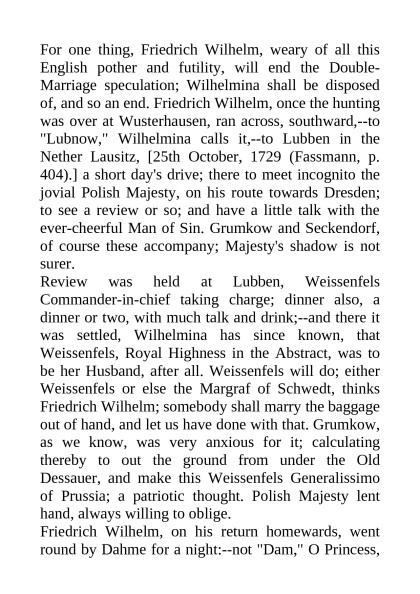 For one thing, Friedrich Wilhelm, weary of all this English pother and futility, will end the Double-Marriage speculation; Wilhelmina shall be disposed of, and so an end. Friedrich Wilhelm, once the hunting was over at Wusterhausen, ran across, southward,--to "Lubnow," Wilhelmina calls it,--to Lubben in the Nether Lausitz, [25th October, 1729 (Fassmann, p. 404).] a short day's drive; there to meet incognito the jovial Polish Majesty, on his route towards Dresden; to see a review or so; and have a little talk with the ever-cheerful Man of Sin. Grumkow and Seckendorf, of course these accompany; Majesty's shadow is not surer.
Review was held at Lubben, Weissenfels Commander-in-chief taking charge; dinner also, a dinner or two, with much talk and drink;--and there it was settled, Wilhelmina has since known, that Weissenfels, Royal Highness in the Abstract, was to be her Husband, after all. Weissenfels will do; either Weissenfels or else the Margraf of Schwedt, thinks Friedrich Wilhelm; somebody shall marry the baggage out of hand, and let us have done with that. Grumkow, as we know, was very anxious for it; calculating thereby to out the ground from under the Old Dessauer, and make this Weissenfels Generalissimo of Prussia; a patriotic thought. Polish Majesty lent hand, always willing to oblige.
Friedrich Wilhelm, on his return homewards, went round by Dahme for a night:--not "Dam," O Princess,